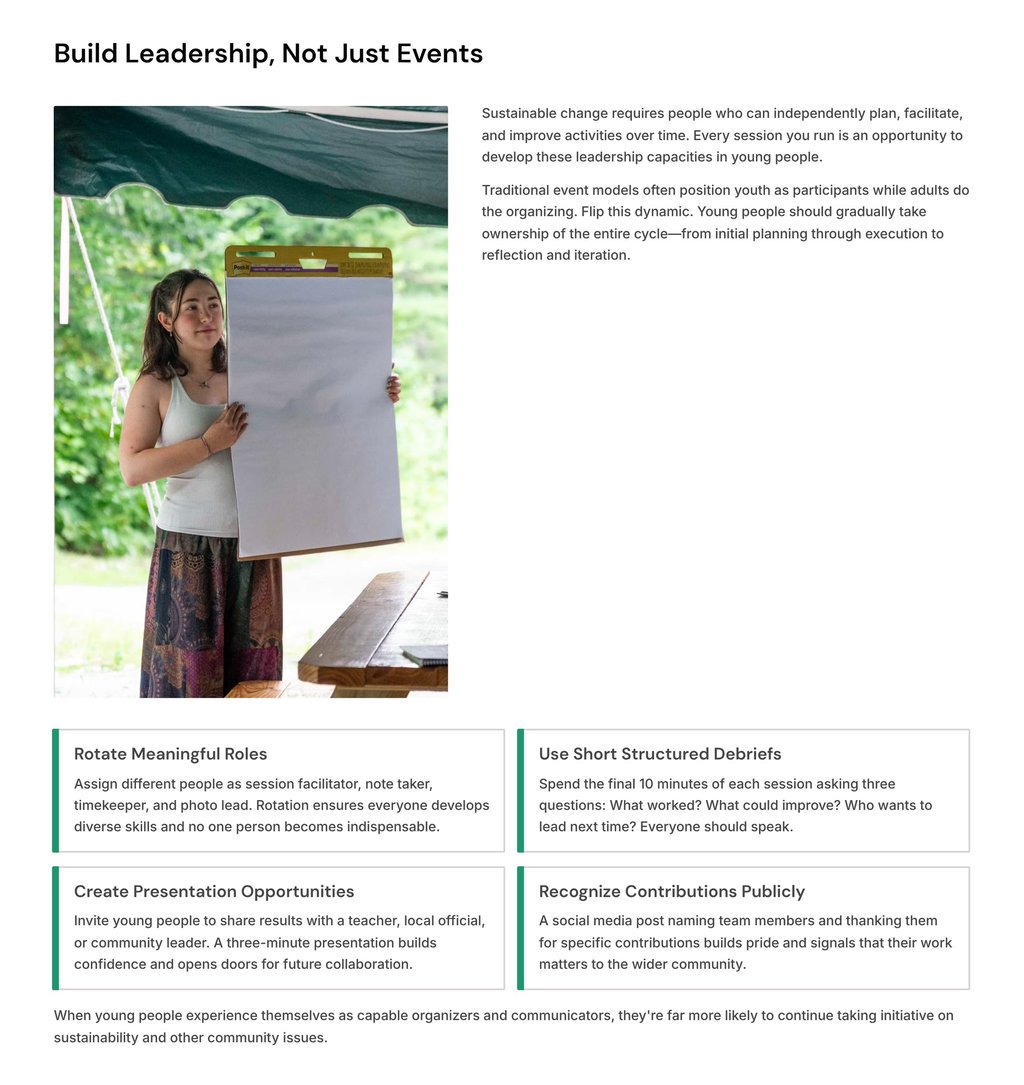 Build Leadership, Not Just Events

Sustainable change requires people who can independently plan, facilitate, and improve activities over time. Every session you run is an opportunity to develop these leadership capacities in young people.

Traditional event models often position youth as participants while adults do the organizing. Flip this dynamic. Young people should gradually take ownership of the entire cycle—from initial planning through execution to reflection and iteration.

Rotate Meaningful Roles

Assign different people as session facilitator, note taker, timekeeper, and photo lead. Rotation ensures everyone develops diverse skills and no one person becomes indispensable.

Use Short Structured Debriefs

Spend the final 10 minutes of each session asking three questions: What worked? What could improve? Who wants to lead next time? Everyone should speak.

Create Presentation Opportunities

Invite young people to share results with a teacher, local official, or community leader. A three-minute presentation builds confidence and opens doors for future collaboration.

Recognize Contributions Publicly

A social media post naming team members and thanking them for specific contributions builds pride and signals that their work matters to the wider community.

When young people experience themselves as capable organizers and communicators, they're far more likely to continue taking initiative on sustainability and other community issues.